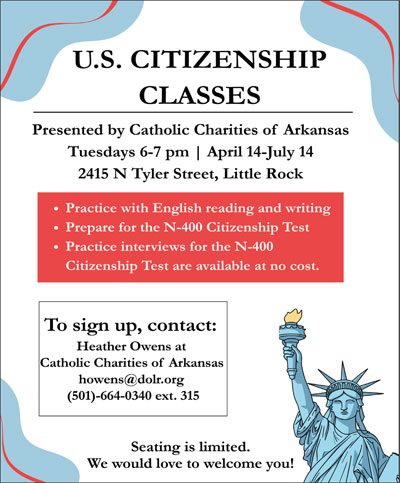 U.S. CITIZENSHIP CLASSES

Presented by Catholic Charities of Arkansas
Tuesdays 6-7 pm | April 14-July 14
2415 N Tyler Street, Little Rock

• Practice with English reading and writing
• Prepare for the N-400 Citizenship Test
• Practice interviews for the N-400 Citizenship Test are available at no cost.

To sign up, contact:
Heather Owens at
Catholic Charities of Arkansas
howens@dolr.org
(501)-664-0340 ext. 315

Seating is limited.
We would love to welcome you!